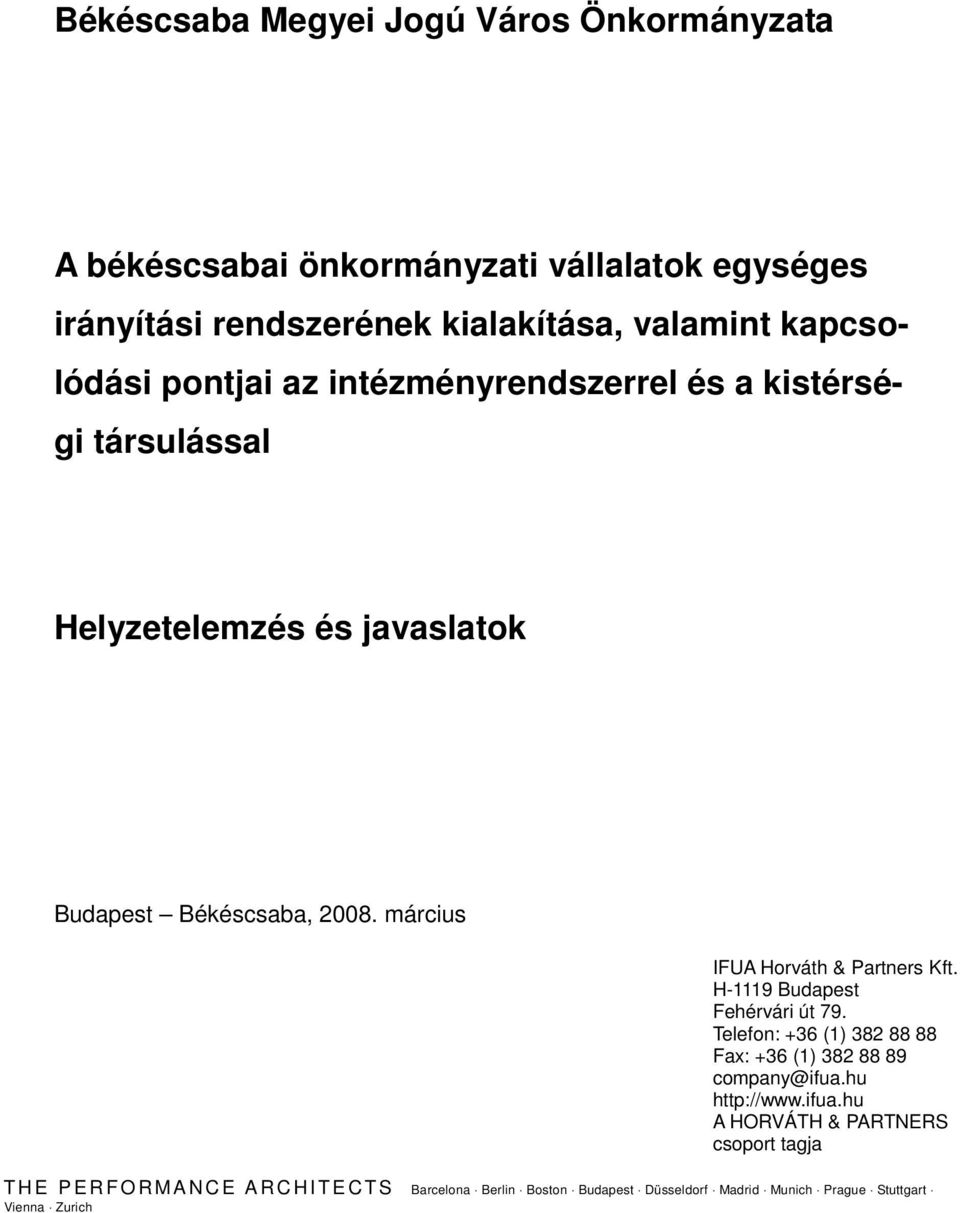 Békéscsaba Megyei Jogú Város Önkormányzata

A békéscsabai önkormányzati vállalatok egységes irányítási rendszerének kialakítása, valamint kapcsolódási pontjai az intézményrendszerrel és a kistérségi társulással

Helyzetelemzés és javaslatok

Budapest – Békéscsaba, 2008. március

IFUA Horváth & Partners Kft.
H-1119 Budapest
Fehérvári út 79.
Telefon: +36 (1) 382 88 88
Fax: +36 (1) 382 88 89
company@ifua.hu
http://www.ifua.hu
A HORVÁTH & PARTNERS csoport tagja

THE PERFORMANCE ARCHITECTS Barcelona · Berlin · Boston · Budapest · Düsseldorf · Madrid · Munich · Prague · Stuttgart · Vienna · Zurich